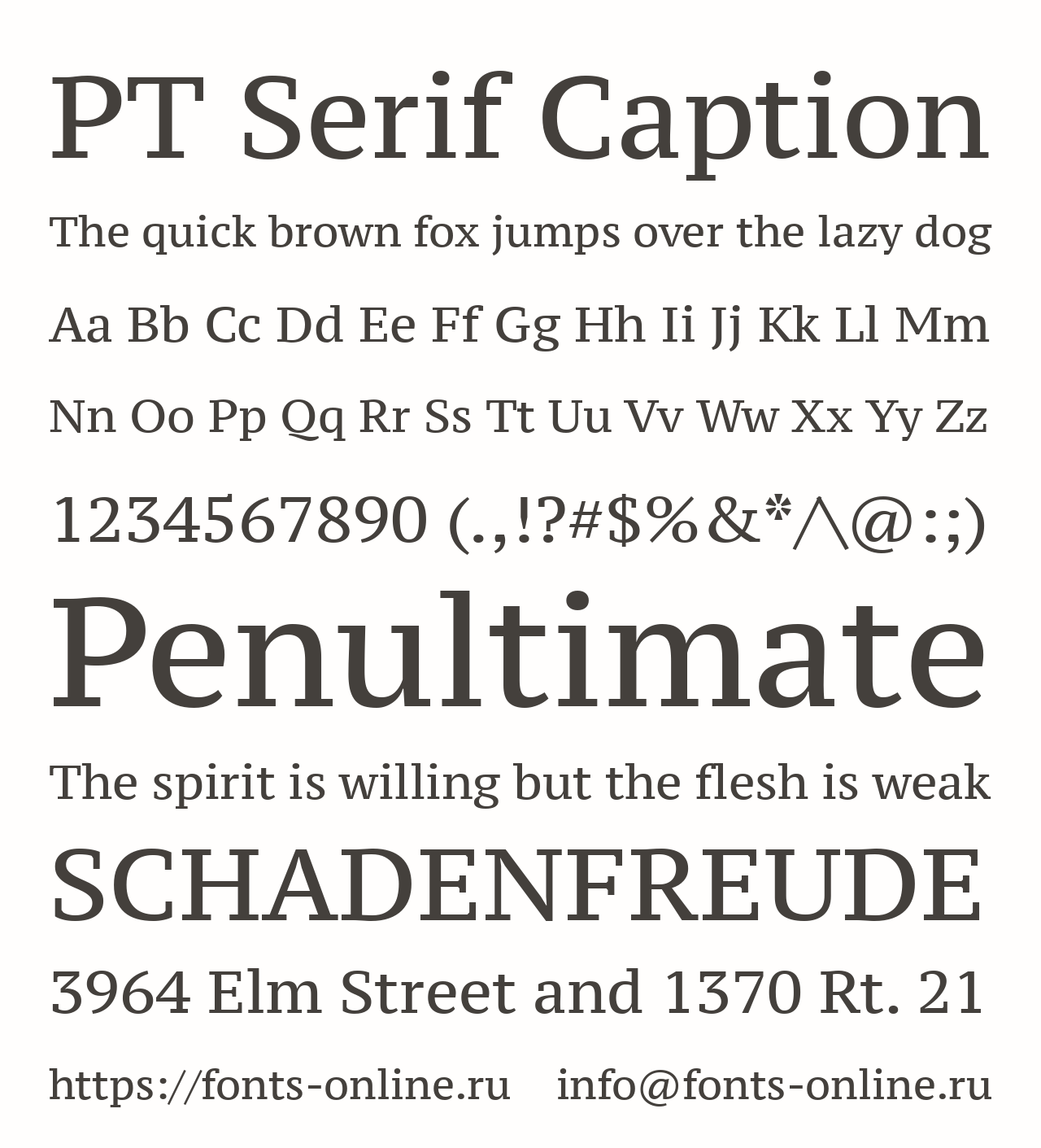 PT Serif Caption

The quick brown fox jumps over the lazy dog

Aa Bb Cc Dd Ee Ff Gg Hh Ii Jj Kk Ll Mm

Nn Oo Pp Qq Rr Ss Tt Uu Vv Ww Xx Yy Zz

1234567890 (.,!?#$%&*^@:;)

Penultimate

The spirit is willing but the flesh is weak

SCHADENFREUDE

3964 Elm Street and 1370 Rt. 21

https://fonts-online.ru info@fonts-online.ru